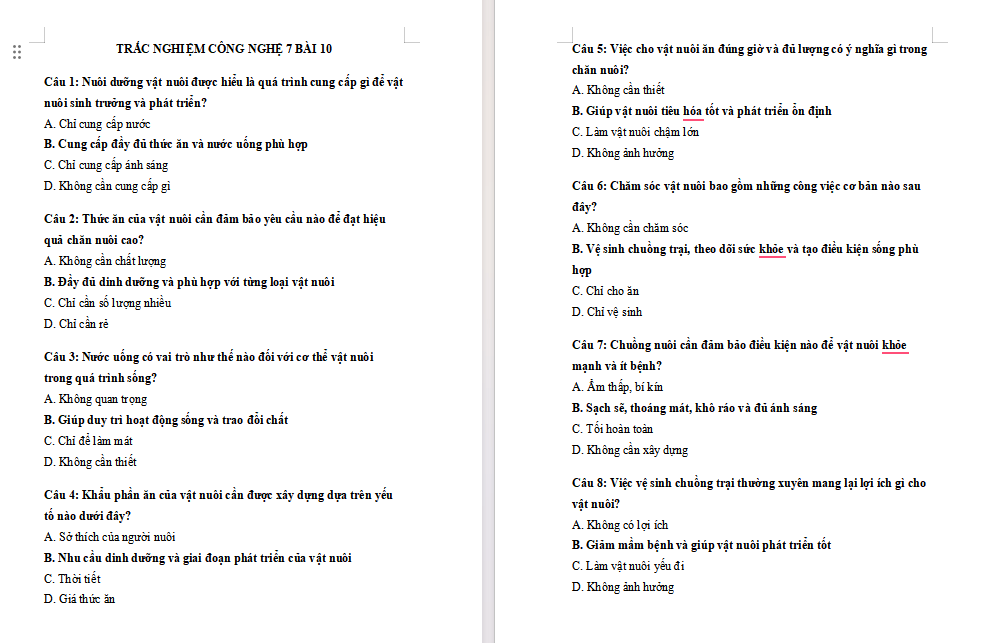 TRẮC NGHIỆM CÔNG NGHỆ 7 BÀI 10

Câu 1: Nuôi dưỡng vật nuôi được hiểu là quá trình cung cấp gì để vật nuôi sinh trưởng và phát triển?
A. Chỉ cung cấp nước
B. Cung cấp đầy đủ thức ăn và nước uống phù hợp
C. Chỉ cung cấp ánh sáng
D. Không cần cung cấp gì

Câu 2: Thức ăn của vật nuôi cần đảm bảo yêu cầu nào để đạt hiệu quả chăn nuôi cao?
A. Không cần chất lượng
B. Đầy đủ dinh dưỡng và phù hợp với từng loại vật nuôi
C. Chỉ cần số lượng nhiều
D. Chỉ cần rẻ

Câu 3: Nước uống có vai trò như thế nào đối với cơ thể vật nuôi trong quá trình sống?
A. Không quan trọng
B. Giúp duy trì hoạt động sống và trao đổi chất
C. Chỉ để làm mát
D. Không cần thiết

Câu 4: Khẩu phần ăn của vật nuôi cần được xây dựng dựa trên yếu tố nào dưới đây?
A. Sở thích của người nuôi
B. Nhu cầu dinh dưỡng và giai đoạn phát triển của vật nuôi
C. Thời tiết
D. Giá thức ăn

Câu 5: Việc cho vật nuôi ăn đúng giờ và đủ lượng có ý nghĩa gì trong chăn nuôi?
A. Không cần thiết
B. Giúp vật nuôi tiêu hóa tốt và phát triển ổn định
C. Làm vật nuôi chậm lớn
D. Không ảnh hưởng

Câu 6: Chăm sóc vật nuôi bao gồm những công việc cơ bản nào sau đây?
A. Không cần chăm sóc
B. Vệ sinh chuồng trại, theo dõi sức khỏe và tạo điều kiện sống phù hợp
C. Chỉ cho ăn
D. Chỉ vệ sinh

Câu 7: Chuồng nuôi cần đảm bảo điều kiện nào để vật nuôi khỏe mạnh và ít bệnh?
A. Ẩm thấp, bí kín
B. Sạch sẽ, thoáng mát, khô ráo và đủ ánh sáng
C. Tối hoàn toàn
D. Không cần xây dựng

Câu 8: Việc vệ sinh chuồng trại thường xuyên mang lại lợi ích gì cho vật nuôi?
A. Không có lợi ích
B. Giảm mầm bệnh và giúp vật nuôi phát triển tốt
C. Làm vật nuôi yếu đi
D. Không ảnh hưởng